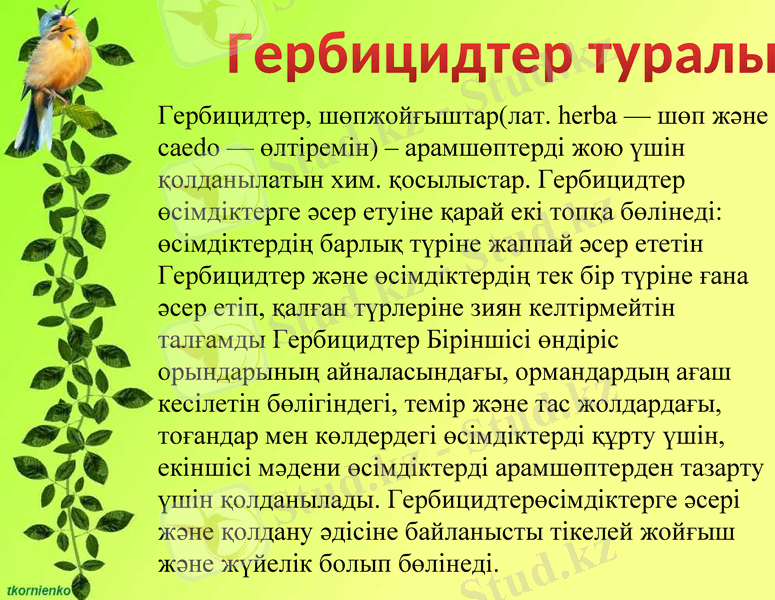 Гербицидтер туралы

Гербицидтер, шөпжойғыштар(лат. herba — шөп және caedo — өлтіремін) – арамшөптерді жою үшін қолданылатын хим. қосылыстар. Гербицидтер өсімдіктерге әсер етуіне қарай екі топқа бөлінеді: өсімдіктердің барлық түріне жаппай әсер ететін Гербицидтер және өсімдіктердің тек бір түріне ғана әсер етіп, қалған түрлеріне зиян келтірмейтін талғамды Гербицидтер Біріншісі өндіріс орындарының айналасындағы, ормандардың ағаш кесілетін бөлігіндегі, темір және тас жолдардағы, тоғандар мен көлдердегі өсімдіктерді құрту үшін, екіншісі мәдени өсімдіктерді арамшөптерден тазарту үшін қолданылады. Гербицидтерөсімдіктерге әсері және қолдану әдісіне байланысты тікелей жойғыш және жүйелік болып бөлінеді.

tkornienko

Stud.kz